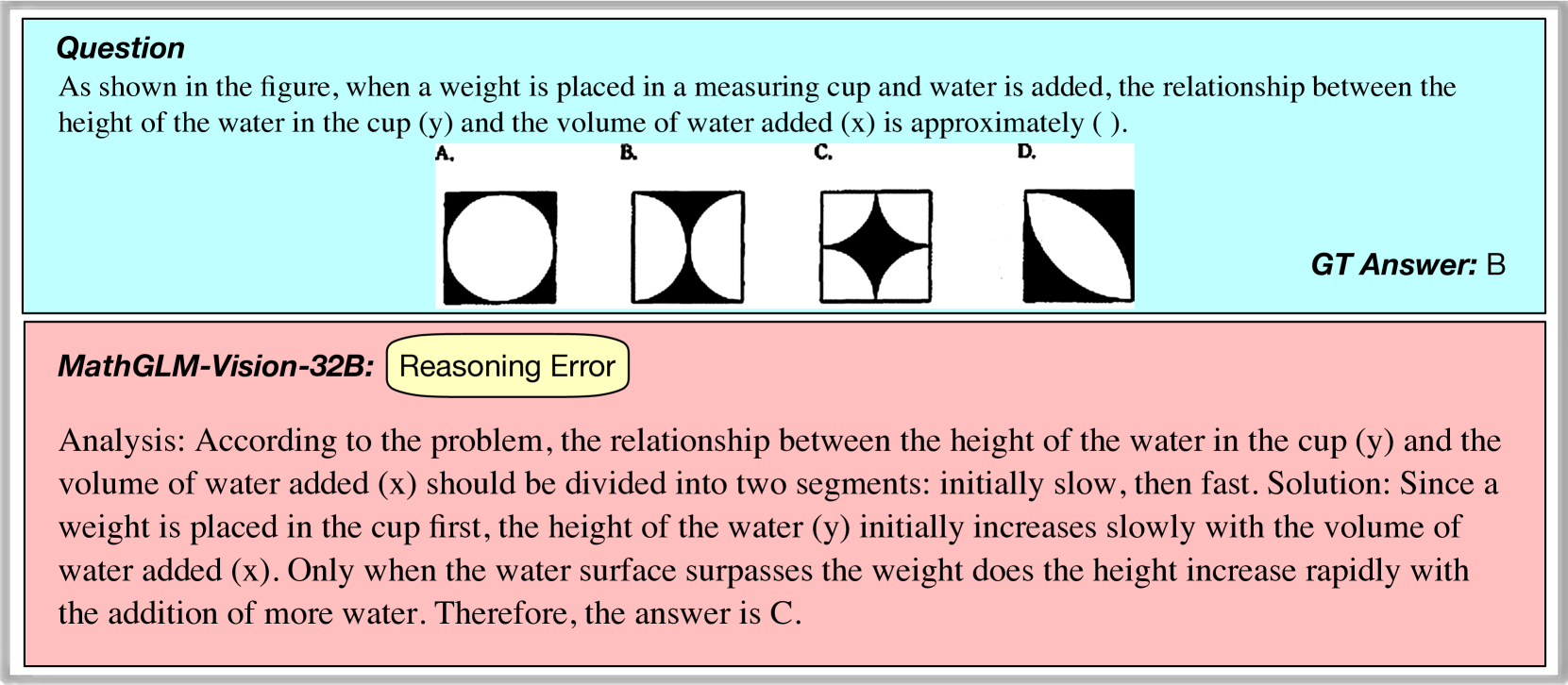 Question
As shown in the figure, when a weight is placed in a measuring cup and water is added, the relationship between the height of the water in the cup (y) and the volume of water added (x) is approximately ( ).

A. B. C. D.

GT Answer: B

MathGLM-Vision-32B: Reasoning Error

Analysis: According to the problem, the relationship between the height of the water in the cup (y) and the volume of water added (x) should be divided into two segments: initially slow, then fast. Solution: Since a weight is placed in the cup first, the height of the water (y) initially increases slowly with the volume of water added (x). Only when the water surface surpasses the weight does the height increase rapidly with the addition of more water. Therefore, the answer is C.